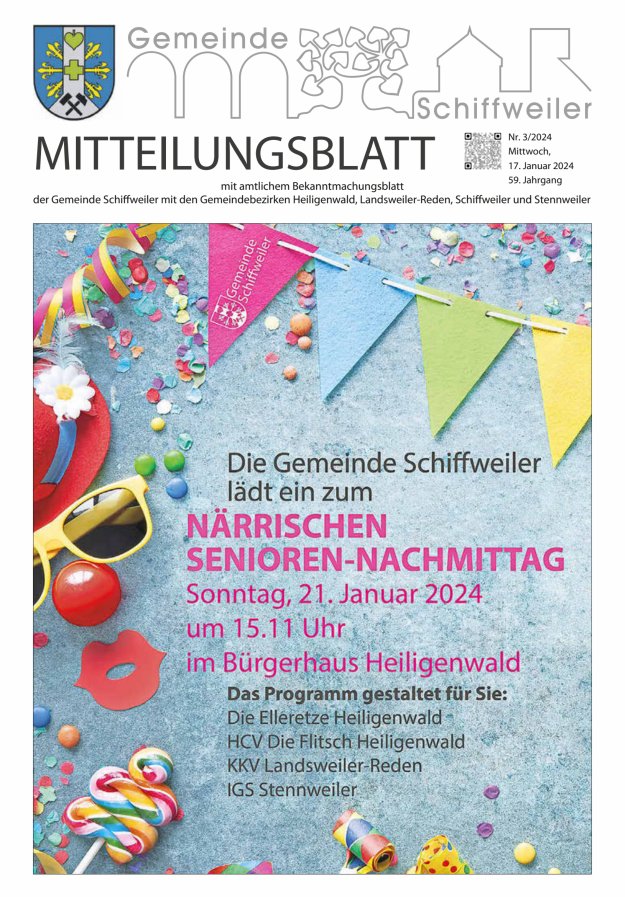 Gemeinde

Schiffweiler

MITTEILUNGSBLATT

Nr. 3/2024
Mittwoch,
17. Januar 2024
59. Jahrgang

mit amtlichem Bekanntmachungsblatt
der Gemeinde Schiffweiler mit den Gemeindebezirken Heiligenwald, Landsweiler-Reden, Schiffweiler und Stennweiler

Gemeinde Schiffweiler

Die Gemeinde Schiffweiler lädt ein zum

NÄRRISCHEN SENIOREN-NACHMITTAG

Sonntag, 21. Januar 2024
um 15.11 Uhr
im Bürgerhaus Heiligenwald

Das Programm gestaltet für Sie:
Die Elleretze Heiligenwald
HCV Die Flitsch Heiligenwald
KKV Landsweiler-Reden
IGS Stennweiler